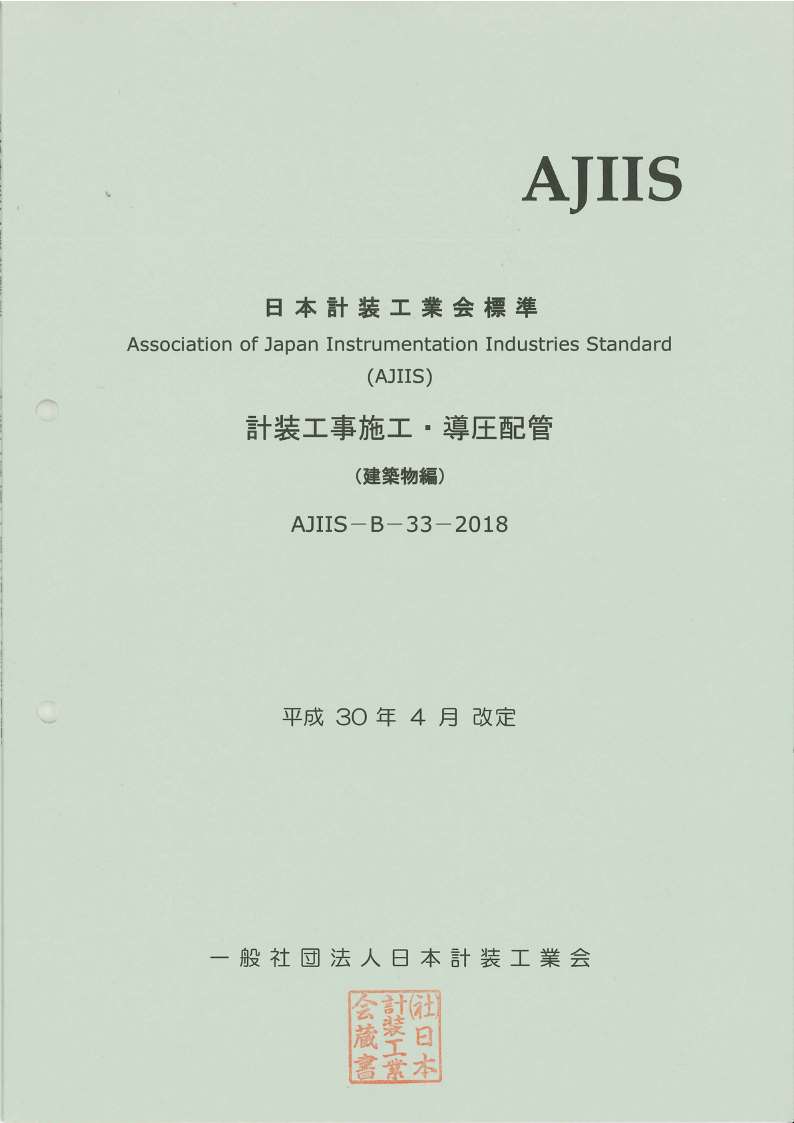 AJIIS

日本計装工業会標準
Association of Japan Instrumentation Industries Standard
(AJIIS)

計装工事施工・導圧配管
(建築物編)

AJIIS－B－33－2018

平成 30 年 4 月 改定

一般社団法人日本計装工業会

㈳日本計装工業会蔵書